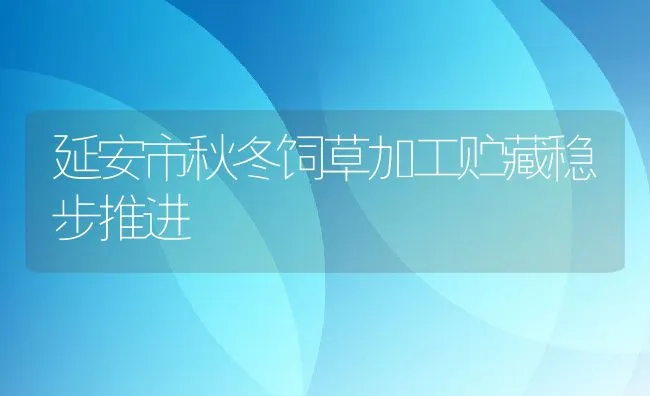 延安市秋冬饲草加工贮藏稳步推进